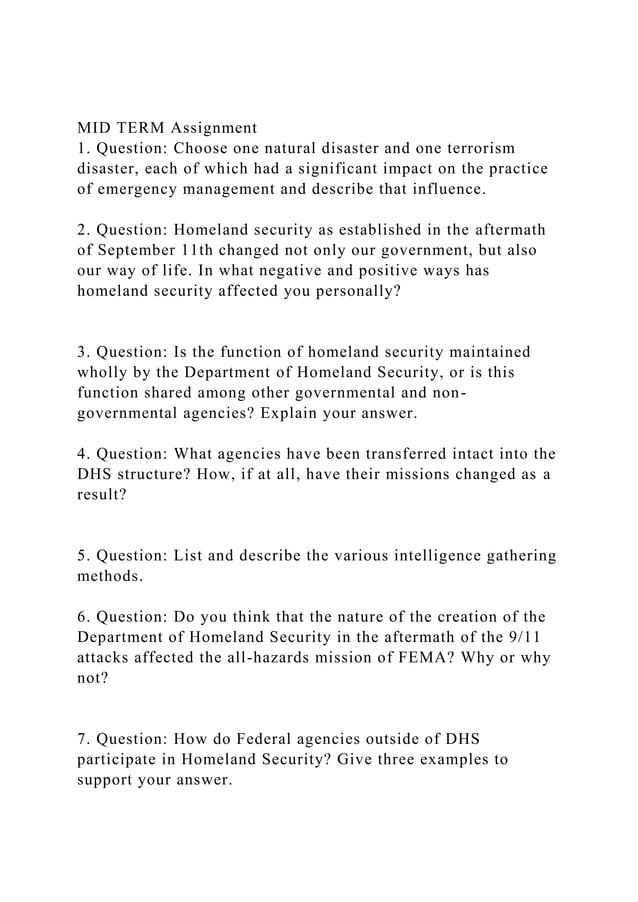 MID TERM Assignment
1. Question: Choose one natural disaster and one terrorism disaster, each of which had a significant impact on the practice of emergency management and describe that influence.

2. Question: Homeland security as established in the aftermath of September 11th changed not only our government, but also our way of life. In what negative and positive ways has homeland security affected you personally?

3. Question: Is the function of homeland security maintained wholly by the Department of Homeland Security, or is this function shared among other governmental and non-governmental agencies? Explain your answer.

4. Question: What agencies have been transferred intact into the DHS structure? How, if at all, have their missions changed as a result?

5. Question: List and describe the various intelligence gathering methods.

6. Question: Do you think that the nature of the creation of the Department of Homeland Security in the aftermath of the 9/11 attacks affected the all-hazards mission of FEMA? Why or why not?

7. Question: How do Federal agencies outside of DHS participate in Homeland Security? Give three examples to support your answer.